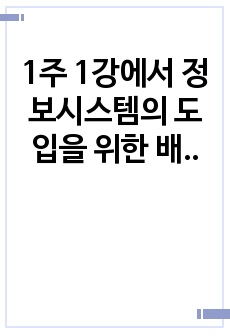 1주 1강에서 정보시스템의 도입을 위한 배..